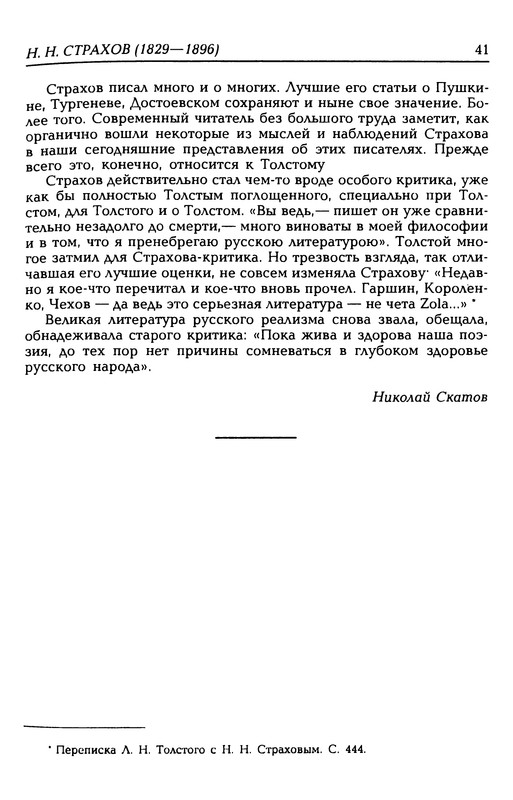 Н. Н. СТРАХОВ (1829—1896) 41

Страхов писал много и о многих. Лучшие его статьи о Пушкине, Тургеневе, Достоевском сохраняют и ныне свое значение. Более того. Современный читатель без большого труда заметит, как органично вошли некоторые из мыслей и наблюдений Страхова в наши сегодняшние представления об этих писателях. Прежде всего это, конечно, относится к Толстому

Страхов действительно стал чем-то вроде особого критика, уже как бы полностью Толстым поглощенного, специально при Толстом, для Толстого и о Толстом. «Вы ведь,— пишет он уже сравнительно незадолго до смерти,— много виноваты в моей философии и в том, что я пренебрегаю русскою литературою». Толстой многое затмил для Страхова-критика. Но трезвость взгляда, так отличавшая его лучшие оценки, не совсем изменяла Страхову· «Недавно я кое-что перечитал и кое-что вновь прочел. Гаршин, Короленко, Чехов — да ведь это серьезная литература — не чета Zola...» *

Великая литература русского реализма снова звала, обещала, обнадеживала старого критика: «Пока жива и здорова наша поэзия, до тех пор нет причины сомневаться в глубоком здоровье русского народа».

Николай Скатов

* Переписка Л. Н. Толстого с Н. Н. Страховым. С. 444.